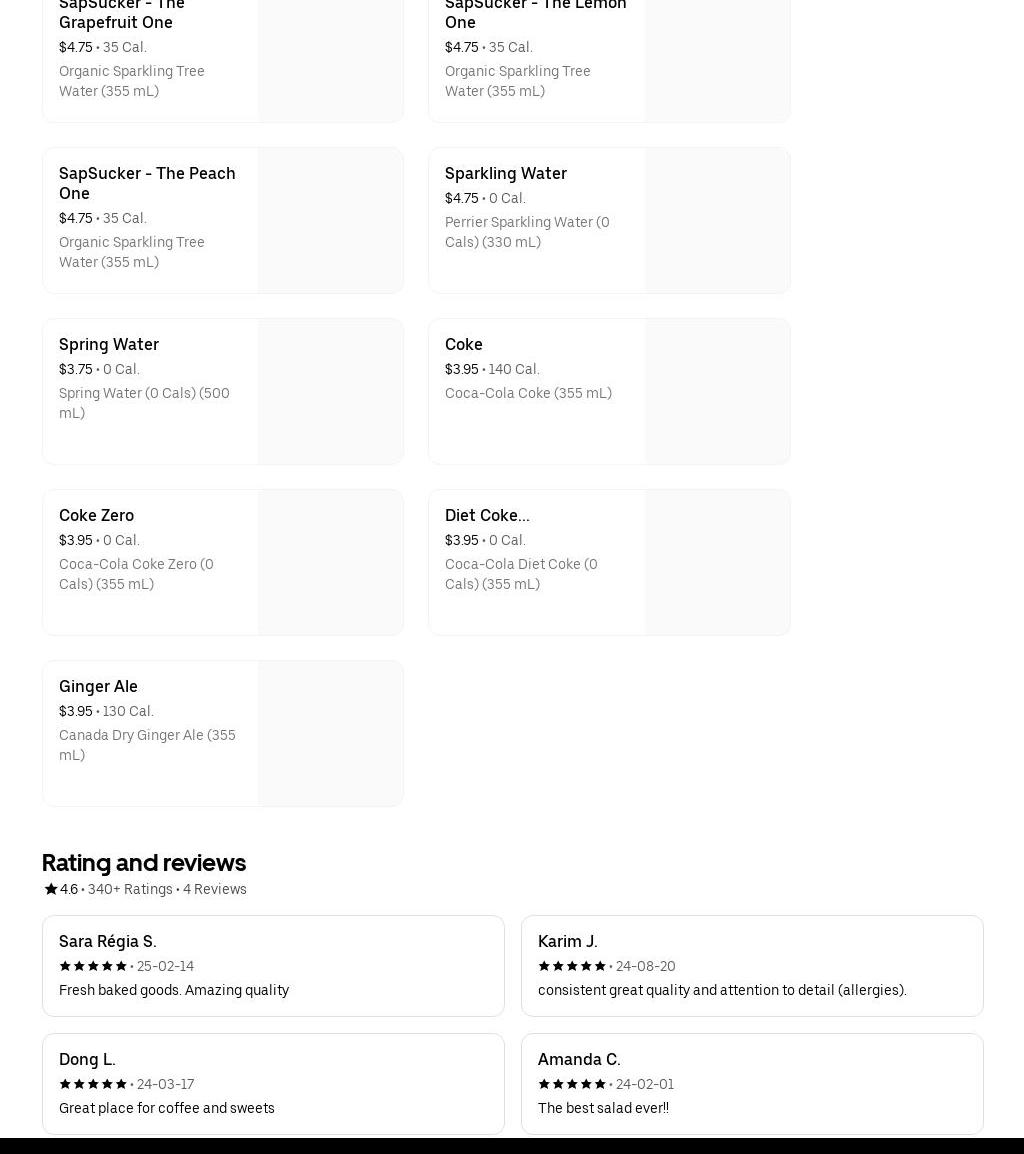 SapSucker - The Grapefruit One
$4.75 • 35 Cal.
Organic Sparkling Tree Water (355 mL)

SapSucker - The Lemon One
$4.75 • 35 Cal.
Organic Sparkling Tree Water (355 mL)

SapSucker - The Peach One
$4.75 • 35 Cal.
Organic Sparkling Tree Water (355 mL)

Sparkling Water
$4.75 • 0 Cal.
Perrier Sparkling Water (0 Cals) (330 mL)

Spring Water
$3.75 • 0 Cal.
Spring Water (0 Cals) (500 mL)

Coke
$3.95 • 140 Cal.
Coca-Cola Coke (355 mL)

Coke Zero
$3.95 • 0 Cal.
Coca-Cola Coke Zero (0 Cals) (355 mL)

Diet Coke...
$3.95 • 0 Cal.
Coca-Cola Diet Coke (0 Cals) (355 mL)

Ginger Ale
$3.95 • 130 Cal.
Canada Dry Ginger Ale (355 mL)

Rating and reviews
4.6 • 340+ Ratings • 4 Reviews

Sara Régia S.
• 25-02-14
Fresh baked goods. Amazing quality

Karim J.
• 24-08-20
consistent great quality and attention to detail (allergies).

Dong L.
• 24-03-17
Great place for coffee and sweets

Amanda C.
• 24-02-01
The best salad ever!!